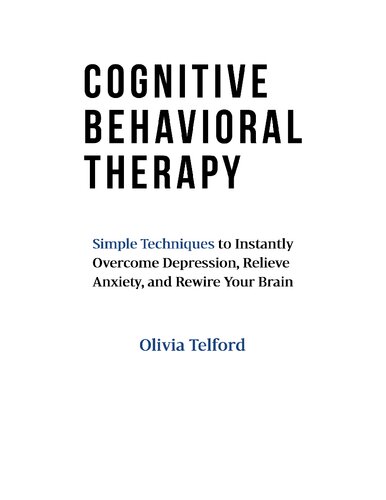 COGNITIVE BEHAVIORAL THERAPY

Simple Techniques to Instantly Overcome Depression, Relieve Anxiety, and Rewire Your Brain

Olivia Telford